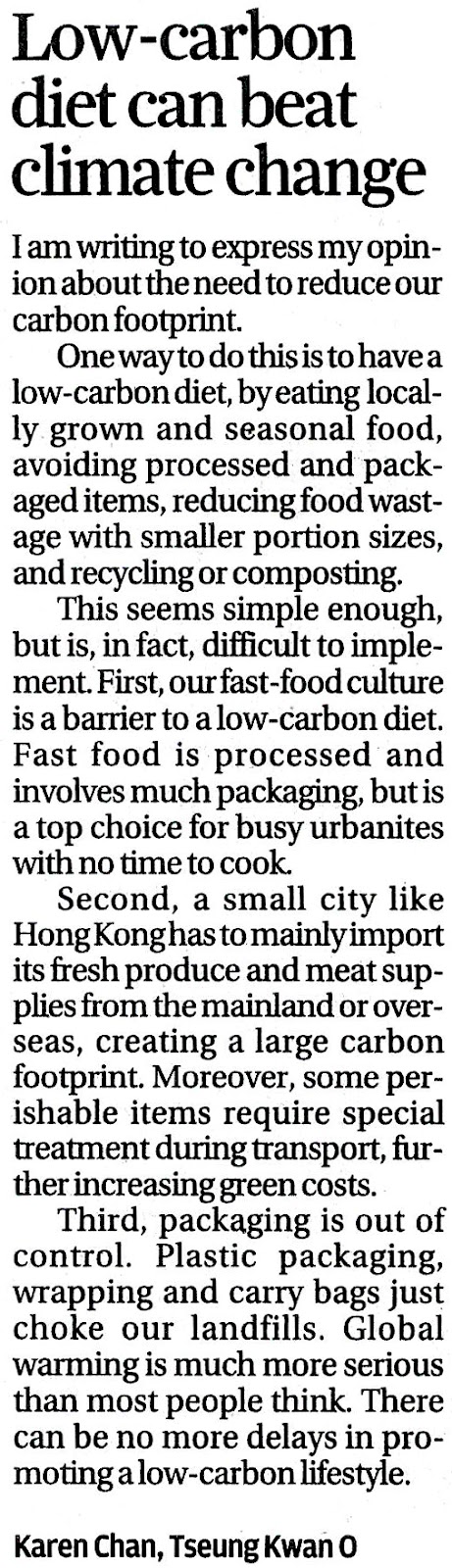 Low-carbon diet can beat climate change

I am writing to express my opinion about the need to reduce our carbon footprint.

One way to do this is to have a low-carbon diet, by eating locally grown and seasonal food, avoiding processed and packaged items, reducing food wastage with smaller portion sizes, and recycling or composting.

This seems simple enough, but is, in fact, difficult to implement. First, our fast-food culture is a barrier to a low-carbon diet. Fast food is processed and involves much packaging, but is a top choice for busy urbanites with no time to cook.

Second, a small city like Hong Kong has to mainly import its fresh produce and meat supplies from the mainland or overseas, creating a large carbon footprint. Moreover, some perishable items require special treatment during transport, further increasing green costs.

Third, packaging is out of control. Plastic packaging, wrapping and carry bags just choke our landfills. Global warming is much more serious than most people think. There can be no more delays in promoting a low-carbon lifestyle.

Karen Chan, Tseung Kwan O